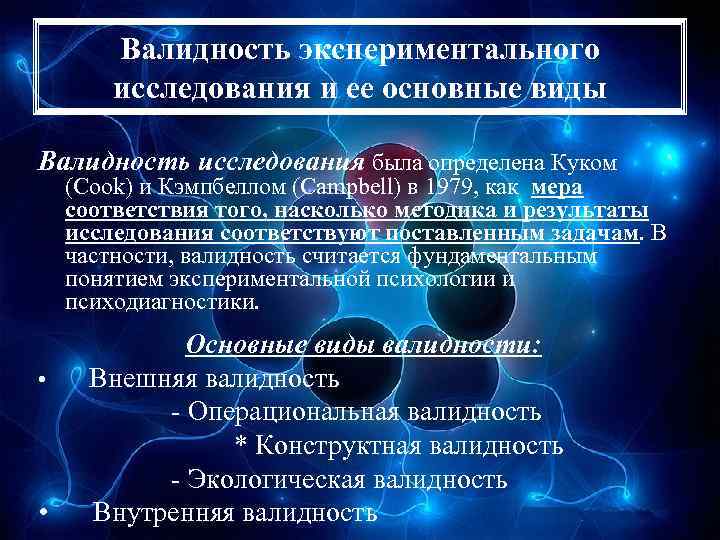 Валидность экспериментального исследования и ее основные виды

Валидность исследования была определена Куком (Cook) и Кэмпбеллом (Campbell) в 1979, как мера соответствия того, насколько методика и результаты исследования соответствуют поставленным задачам. В частности, валидность считается фундаментальным понятием экспериментальной психологии и психодиагностики.

Основные виды валидности:

• Внешняя валидность
- Операциональная валидность
* Конструктная валидность
- Экологическая валидность
• Внутренняя валидность